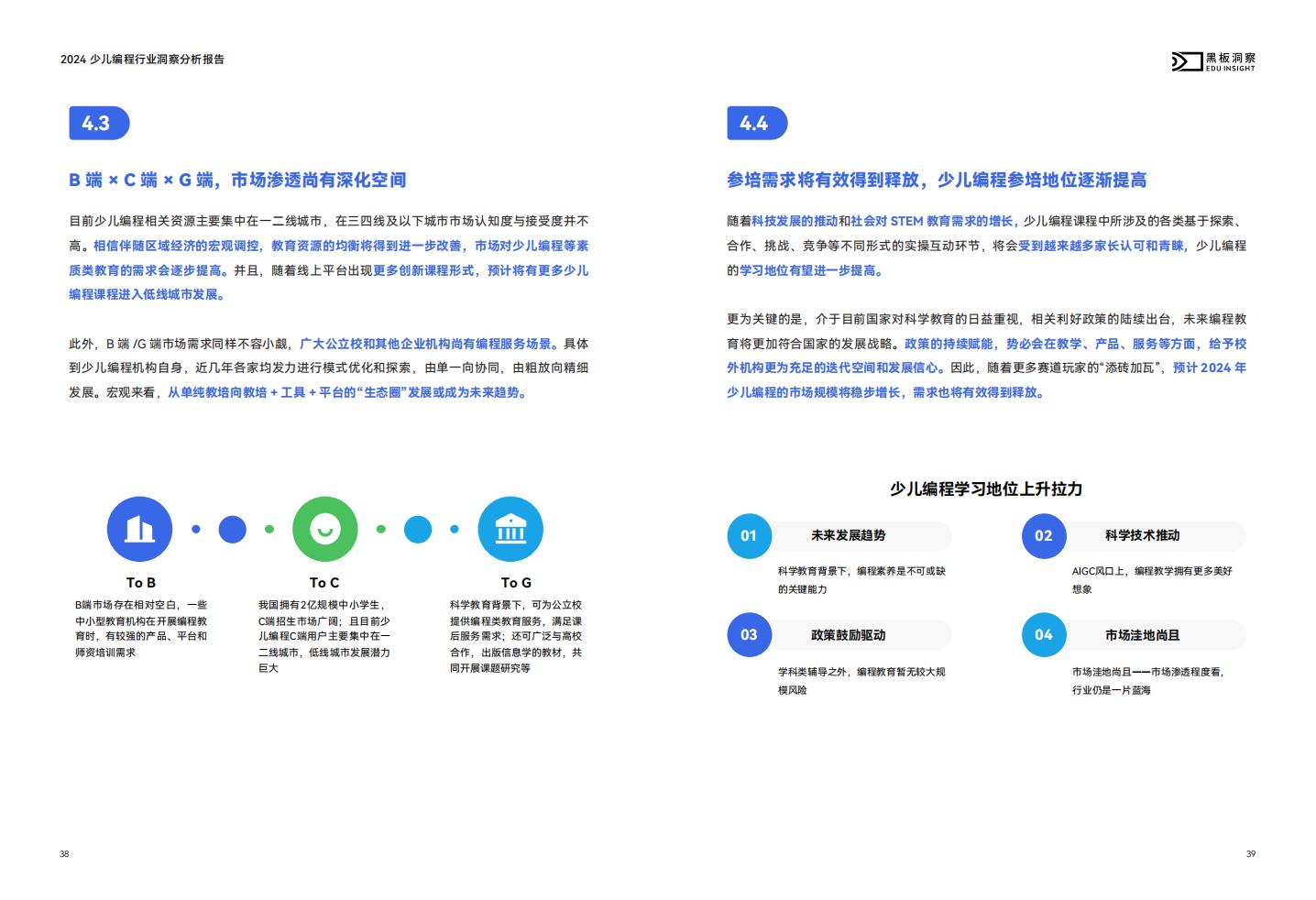 2024 少儿编程行业洞察分析报告

黑板洞察
EDU INSIGHT

4.3

B 端 × C 端 × G 端，市场渗透尚有深化空间

目前少儿编程相关资源主要集中在一二线城市，在三四线及以下城市市场认知度与接受度并不高。相信伴随区域经济的宏观调控，教育资源的均衡将得到进一步改善，市场对少儿编程等素质类教育的需求会逐步提高。并且，随着线上平台出现更多创新课程形式，预计将有更多少儿编程课程进入低线城市发展。

此外，B 端 /G 端市场需求同样不容小觑，广大公立校和其他企业机构尚有编程服务场景。具体到少儿编程机构自身，近几年各家均发力进行模式优化和探索，由单一向协同，由粗放向精细发展。宏观来看，从单纯教培向教培 + 工具 + 平台的“生态圈”发展或成为未来趋势。

To B
B端市场存在相对空白，一些中小型教育机构在开展编程教育时，有较强的产品、平台和师资培训需求

To C
我国拥有2亿规模中小学生，C端招生市场广阔；且目前少儿编程C端用户主要集中在一二线城市，低线城市发展潜力巨大

To G
科学教育背景下，可为公立校提供编程类教育服务，满足课后服务需求；还可广泛与高校合作，出版信息学的教材，共同开展课题研究等

38

4.4

参培需求将有效得到释放，少儿编程参培地位逐渐提高

随着科技发展的推动和社会对 STEM 教育需求的增长，少儿编程课程中所涉及的各类基于探索、合作、挑战、竞争等不同形式的实操互动环节，将会受到越来越多家长认可和青睐，少儿编程的学习地位有望进一步提高。

更为关键的是，介于目前国家对科学教育的日益重视，相关利好政策的陆续出台，未来编程教育将更加符合国家的发展战略。政策的持续赋能，势必会在教学、产品、服务等方面，给予校外机构更为充足的迭代空间和发展信心。因此，随着更多赛道玩家的“添砖加瓦”，预计 2024 年少儿编程的市场规模将稳步增长，需求也将有效得到释放。

少儿编程学习地位上升拉力

01 未来发展趋势
科学教育背景下，编程素养是不可或缺的关键能力

02 科学技术推动
AIGC风口上，编程教学拥有更多美好想象

03 政策鼓励驱动
学科类辅导之外，编程教育暂无较大规模风险

04 市场洼地尚且
市场洼地尚且——市场渗透程度看，行业仍是一片蓝海

39